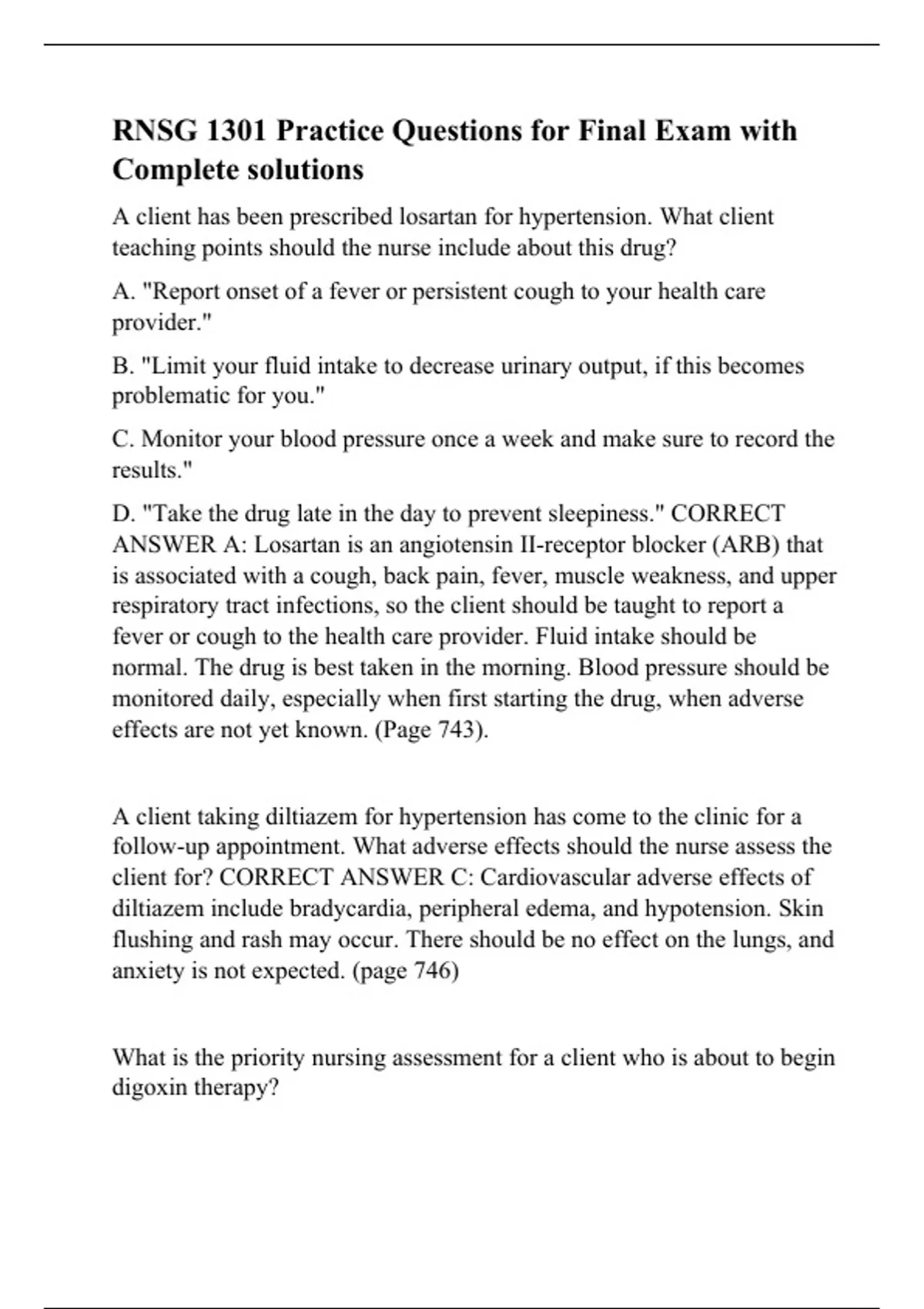 RNSG 1301 Practice Questions for Final Exam with Complete solutions

A client has been prescribed losartan for hypertension. What client teaching points should the nurse include about this drug?

A. "Report onset of a fever or persistent cough to your health care provider."

B. "Limit your fluid intake to decrease urinary output, if this becomes problematic for you."

C. Monitor your blood pressure once a week and make sure to record the results."

D. "Take the drug late in the day to prevent sleepiness." CORRECT ANSWER A: Losartan is an angiotensin II-receptor blocker (ARB) that is associated with a cough, back pain, fever, muscle weakness, and upper respiratory tract infections, so the client should be taught to report a fever or cough to the health care provider. Fluid intake should be normal. The drug is best taken in the morning. Blood pressure should be monitored daily, especially when first starting the drug, when adverse effects are not yet known. (Page 743).

A client taking diltiazem for hypertension has come to the clinic for a follow-up appointment. What adverse effects should the nurse assess the client for? CORRECT ANSWER C: Cardiovascular adverse effects of diltiazem include bradycardia, peripheral edema, and hypotension. Skin flushing and rash may occur. There should be no effect on the lungs, and anxiety is not expected. (page 746)

What is the priority nursing assessment for a client who is about to begin digoxin therapy?